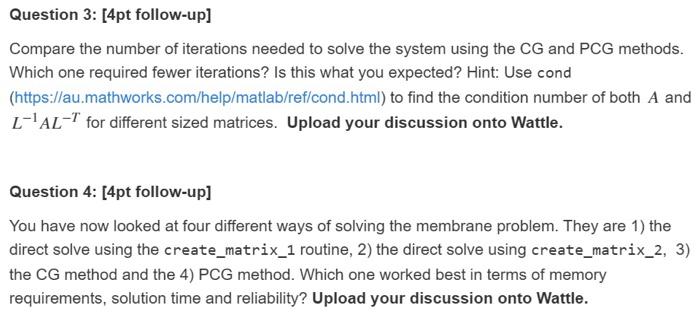 Question 3: [4pt follow-up]

Compare the number of iterations needed to solve the system using the CG and PCG methods. Which one required fewer iterations? Is this what you expected? Hint: Use cond (https://au.mathworks.com/help/matlab/ref/cond.html) to find the condition number of both $A$ and $L^{-1}AL^{-T}$ for different sized matrices. Upload your discussion onto Wattle.

Question 4: [4pt follow-up]

You have now looked at four different ways of solving the membrane problem. They are 1) the direct solve using the create_matrix_1 routine, 2) the direct solve using create_matrix_2, 3) the CG method and the 4) PCG method. Which one worked best in terms of memory requirements, solution time and reliability? Upload your discussion onto Wattle.